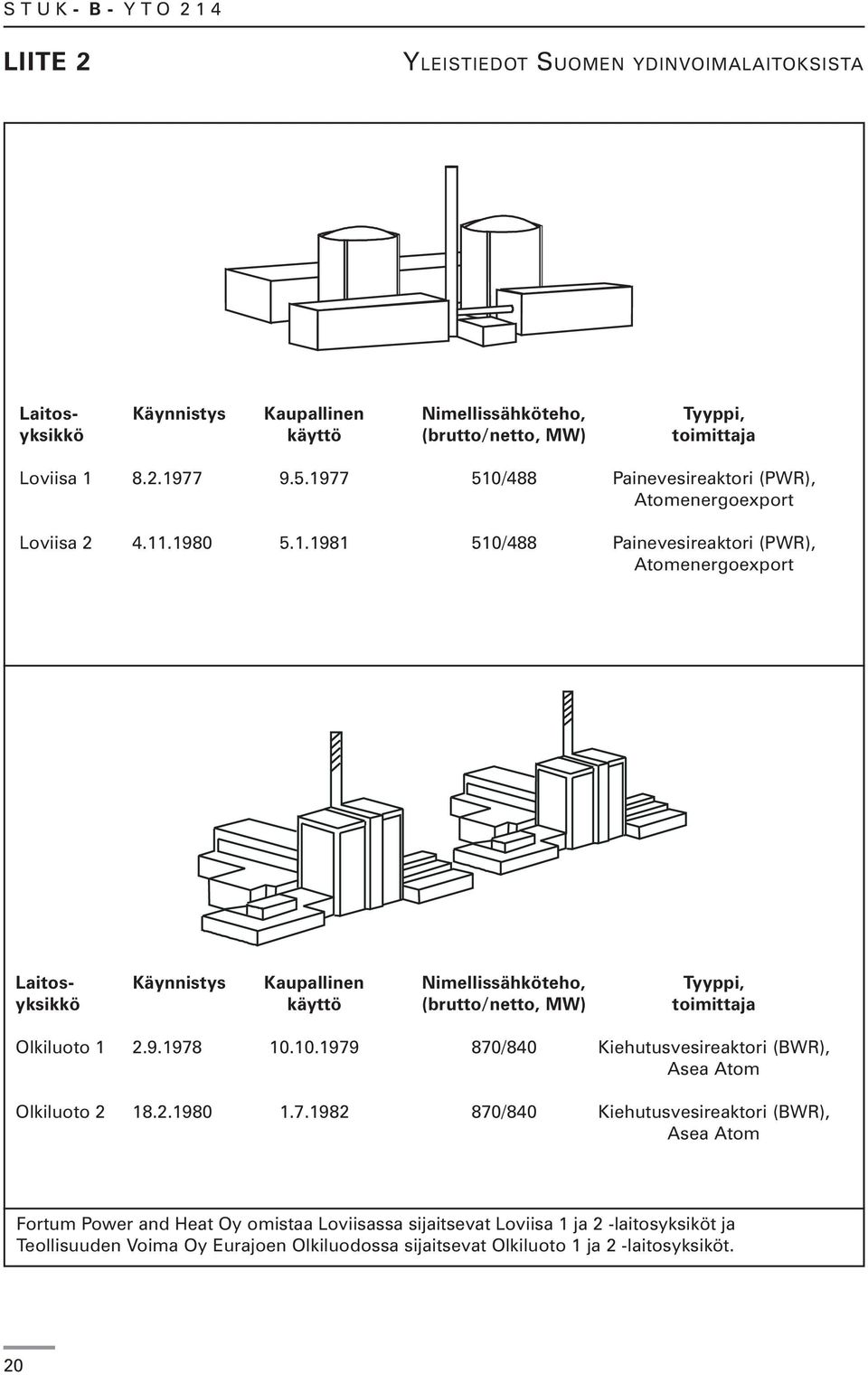 STUK-B-YTO 214

LIITE 2

YLEISTIEDOT SUOMEN YDINVOIMALAITOKSISTA

| Laitos-yksikkö | Käynnistys | Kaupallinen käyttö | Nimellissähköteho, (brutto/netto, MW) | Tyyppi, toimittaja |
|---|---|---|---|---|
| Loviisa 1 | 8.2.1977 | 9.5.1977 | 510/488 | Painevesireaktori (PWR), Atomenergoexport |
| Loviisa 2 | 4.11.1980 | 5.1.1981 | 510/488 | Painevesireaktori (PWR), Atomenergoexport |

| Laitos-yksikkö | Käynnistys | Kaupallinen käyttö | Nimellissähköteho, (brutto/netto, MW) | Tyyppi, toimittaja |
|---|---|---|---|---|
| Olkiluoto 1 | 2.9.1978 | 10.10.1979 | 870/840 | Kiehutusvesireaktori (BWR), Asea Atom |
| Olkiluoto 2 | 18.2.1980 | 1.7.1982 | 870/840 | Kiehutusvesireaktori (BWR), Asea Atom |

Fortum Power and Heat Oy omistaa Loviisassa sijaitsevat Loviisa 1 ja 2 -laitosyksiköt ja Teollisuuden Voima Oy Eurajoen Olkiluodossa sijaitsevat Olkiluoto 1 ja 2 -laitosyksiköt.

20